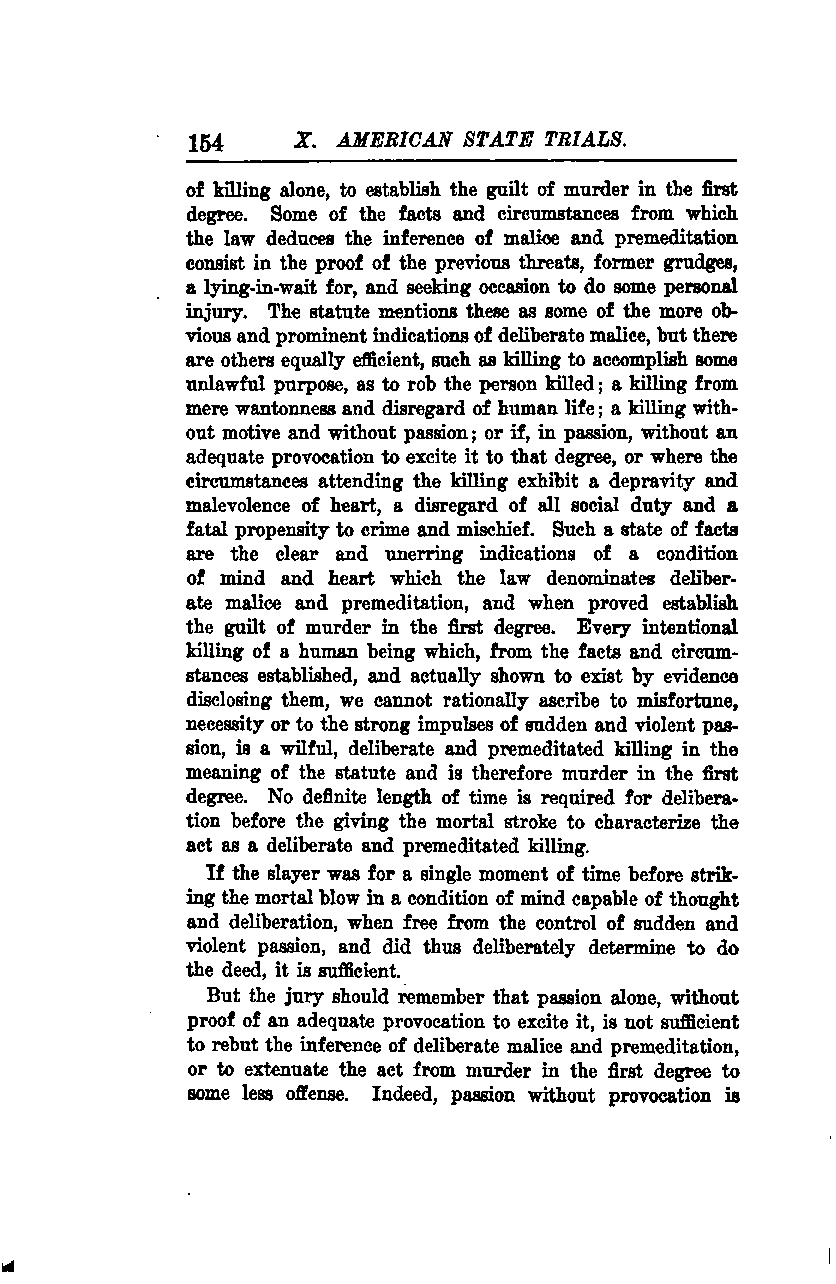 154 X. AMERICAN STATE TRIALS.

of killing alone, to establish the guilt of murder in the first degree. Some of the facts and circumstances from which the law deduces the inference of malice and premeditation consist in the proof of the previous threats, former grudges, a lying-in-wait for, and seeking occasion to do some personal injury. The statute mentions these as some of the more obvious and prominent indications of deliberate malice, but there are others equally efficient, such as killing to accomplish some unlawful purpose, as to rob the person killed; a killing from mere wantonness and disregard of human life; a killing without motive and without passion; or if, in passion, without an adequate provocation to excite it to that degree, or where the circumstances attending the killing exhibit a depravity and malevolence of heart, a disregard of all social duty and a fatal propensity to crime and mischief. Such a state of facts are the clear and unerring indications of a condition of mind and heart which the law denominates deliberate malice and premeditation, and when proved establish the guilt of murder in the first degree. Every intentional killing of a human being which, from the facts and circumstances established, and actually shown to exist by evidence disclosing them, we cannot rationally ascribe to misfortune, necessity or to the strong impulses of sudden and violent passion, is a wilful, deliberate and premeditated killing in the meaning of the statute and is therefore murder in the first degree. No definite length of time is required for deliberation before the giving the mortal stroke to characterize the act as a deliberate and premeditated killing.

If the slayer was for a single moment of time before striking the mortal blow in a condition of mind capable of thought and deliberation, when free from the control of sudden and violent passion, and did thus deliberately determine to do the deed, it is sufficient.

But the jury should remember that passion alone, without proof of an adequate provocation to excite it, is not sufficient to rebut the inference of deliberate malice and premeditation, or to extenuate the act from murder in the first degree to some less offense. Indeed, passion without provocation is